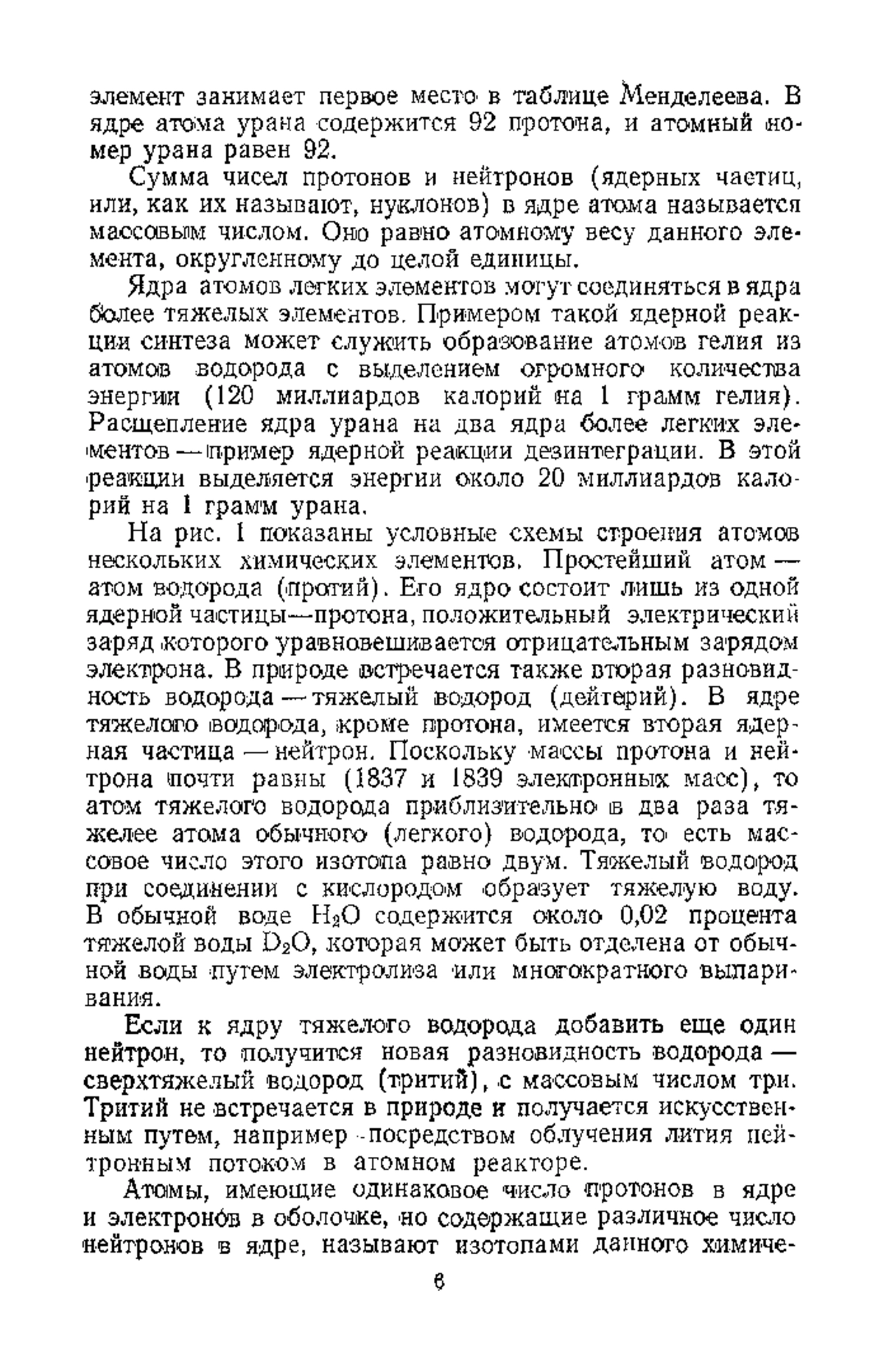 элемент занимает первое место в таблице Менделеева. В ядре атома урана содержится 92 протона, и атомный номер урана равен 92.

Сумма чисел протонов и нейтронов (ядерных частиц, или, как их называют, нуклонов) в ядре атома называется массовым числом. Оно равно атомному весу данного элемента, округленному до целой единицы.

Ядра атомов легких элементов могут соединяться в ядра более тяжелых элементов. Примером такой ядерной реакции синтеза может служить образование атомов гелия из атомов водорода с выделением огромного количества энергии (120 миллиардов калорий на 1 грамм гелия). Расщепление ядра урана на два ядра более легких элементов — пример ядерной реакции дезинтеграции. В этой реакции выделяется энергии около 20 миллиардов калорий на 1 грамм урана.

На рис. 1 показаны условные схемы строения атомов нескольких химических элементов. Простейший атом — атом водорода (протий). Его ядро состоит лишь из одной ядерной частицы—протона, положительный электрический заряд которого уравновешивается отрицательным зарядом электрона. В природе встречается также вторая разновидность водорода — тяжелый водород (дейтерий). В ядре тяжелого водорода, кроме протона, имеется вторая ядерная частица — нейтрон. Поскольку массы протона и нейтрона почти равны (1837 и 1839 электронных масс), то атом тяжелого водорода приблизительно в два раза тяжелее атома обычного (легкого) водорода, то есть массовое число этого изотопа равно двум. Тяжелый водород при соединении с кислородом образует тяжелую воду. В обычной воде $H_2O$ содержится около 0,02 процента тяжелой воды $D_2O$, которая может быть отделена от обычной воды путем электролиза или многократного выпаривания.

Если к ядру тяжелого водорода добавить еще один нейтрон, то получится новая разновидность водорода — сверхтяжелый водород (тритий), с массовым числом три. Тритий не встречается в природе и получается искусственным путем, например посредством облучения лития нейтронным потоком в атомном реакторе.

Атомы, имеющие одинаковое число протонов в ядре и электронов в оболочке, но содержащие различное число нейтронов в ядре, называют изотопами данного химиче-

6